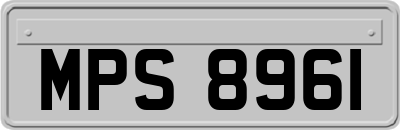 MPS 8961